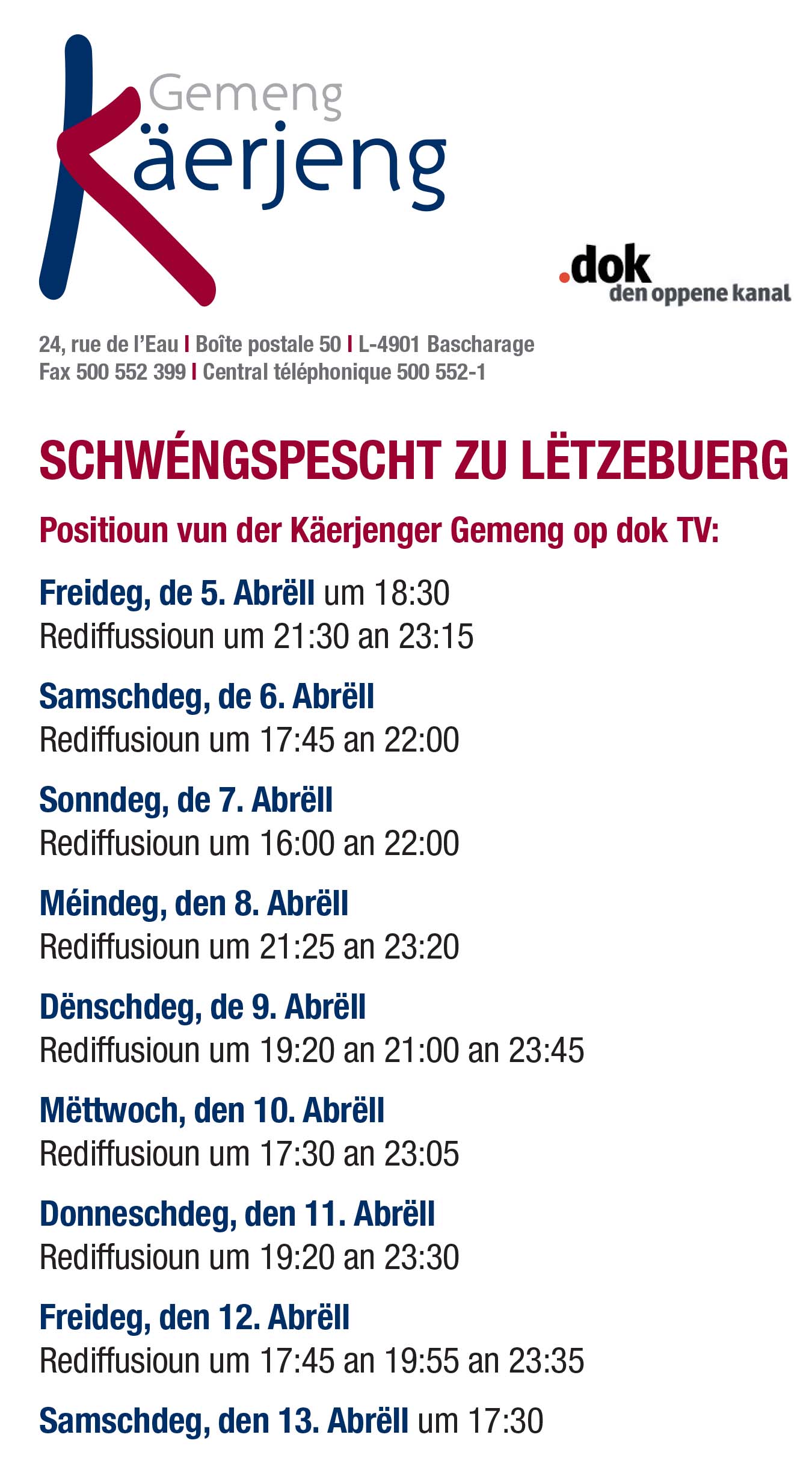 Gemeng
Käerjeng

.dok
den oppene kanal

24, rue de l'Eau | Boîte postale 50 | L-4901 Bascharage
Fax 500 552 399 | Central téléphonique 500 552-1

SCHWÉNGSPESCHT ZU LËTZEBUERG

Positioun vun der Käerjenger Gemeng op dok TV:

Freideg, de 5. Abrëll um 18:30
Rediffussioun um 21:30 an 23:15

Samschdeg, de 6. Abrëll
Rediffusioun um 17:45 an 22:00

Sonndeg, de 7. Abrëll
Rediffusioun um 16:00 an 22:00

Méindeg, den 8. Abrëll
Rediffusioun um 21:25 an 23:20

Dënschdeg, de 9. Abrëll
Rediffusioun um 19:20 an 21:00 an 23:45

Mëttwoch, den 10. Abrëll
Rediffusioun um 17:30 an 23:05

Donneschdeg, den 11. Abrëll
Rediffusioun um 19:20 an 23:30

Freideg, den 12. Abrëll
Rediffusioun um 17:45 an 19:55 an 23:35

Samschdeg, den 13. Abrëll um 17:30